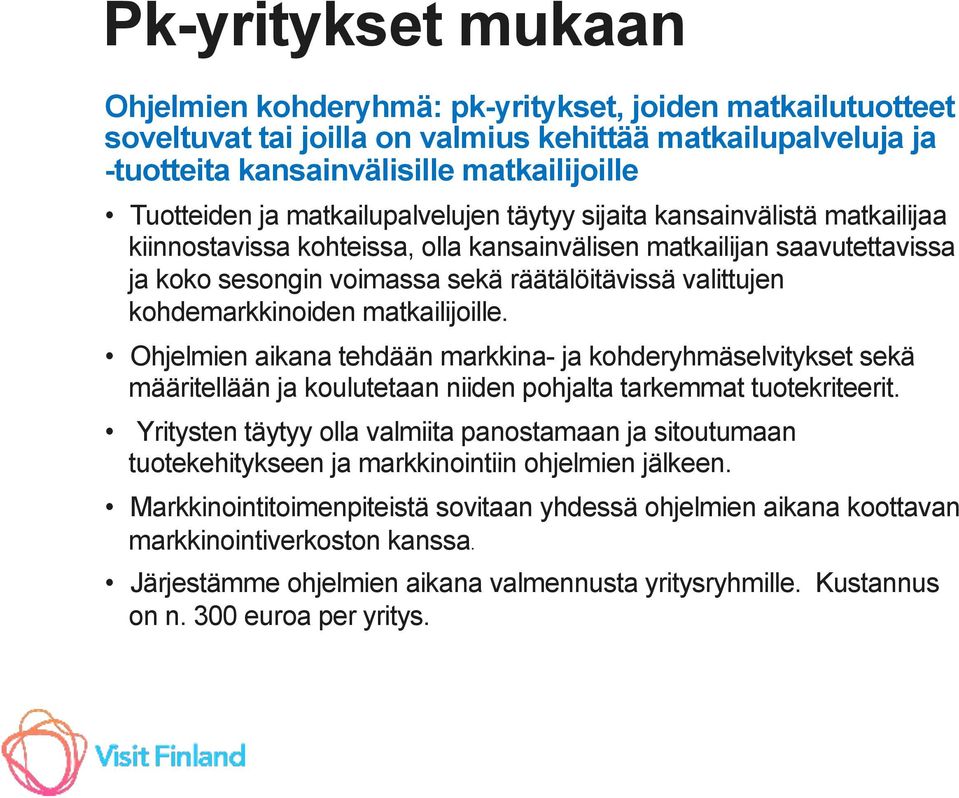 Pk-yritykset mukaan

Ohjelmien kohderyhmä: pk-yritykset, joiden matkailutuotteet soveltuvat tai joilla on valmius kehittää matkailupalveluja ja -tuotteita kansainvälisille matkailijoille

• Tuotteiden ja matkailupalvelujen täytyy sijaita kansainvälistä matkailijaa kiinnostavissa kohteissa, olla kansainvälisen matkailijan saavutettavissa ja koko sesongin voimassa sekä räätälöitävissä valittujen kohdemarkkinoiden matkailijoille.

• Ohjelmien aikana tehdään markkina- ja kohderyhmäselvitykset sekä määritellään ja koulutetaan niiden pohjalta tarkemmat tuotekriteerit.

• Yritysten täytyy olla valmiita panostamaan ja sitoutumaan tuotekehitykseen ja markkinointiin ohjelmien jälkeen.

• Markkinointitoimenpiteistä sovitaan yhdessä ohjelmien aikana koottavan markkinointiverkoston kanssa.

• Järjestämme ohjelmien aikana valmennusta yritysryhmille. Kustannus on n. 300 euroa per yritys.

Visit Finland